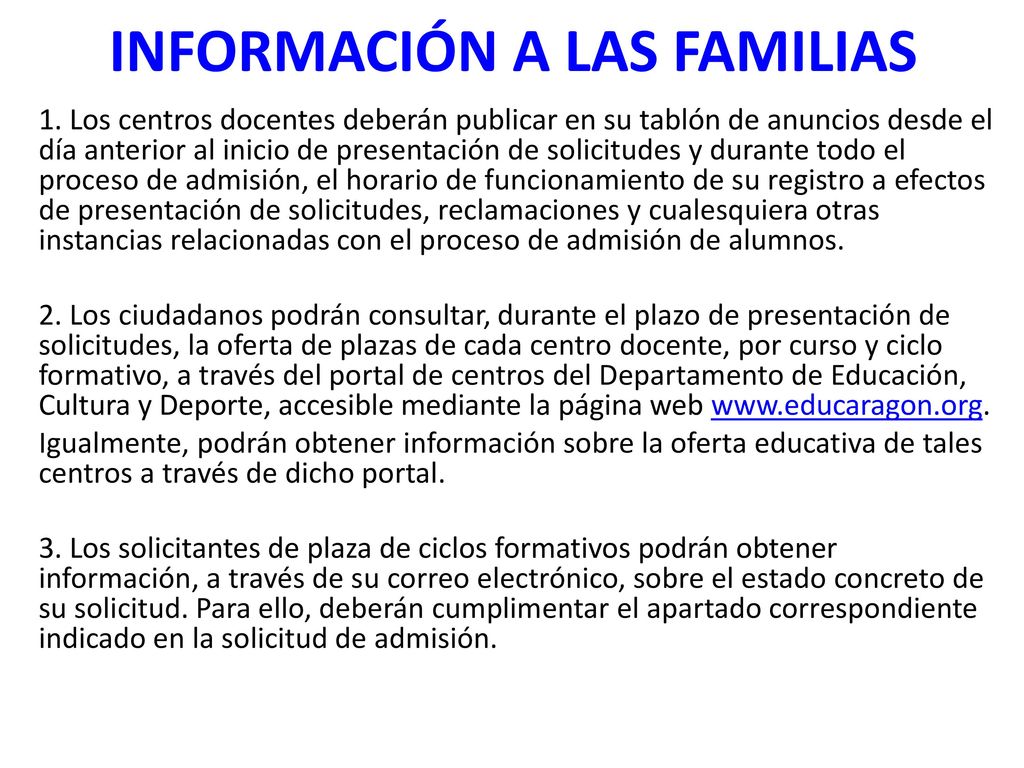 INFORMACIÓN A LAS FAMILIAS

1. Los centros docentes deberán publicar en su tablón de anuncios desde el día anterior al inicio de presentación de solicitudes y durante todo el proceso de admisión, el horario de funcionamiento de su registro a efectos de presentación de solicitudes, reclamaciones y cualesquiera otras instancias relacionadas con el proceso de admisión de alumnos.

2. Los ciudadanos podrán consultar, durante el plazo de presentación de solicitudes, la oferta de plazas de cada centro docente, por curso y ciclo formativo, a través del portal de centros del Departamento de Educación, Cultura y Deporte, accesible mediante la página web www.educaragon.org.
Igualmente, podrán obtener información sobre la oferta educativa de tales centros a través de dicho portal.

3. Los solicitantes de plaza de ciclos formativos podrán obtener información, a través de su correo electrónico, sobre el estado concreto de su solicitud. Para ello, deberán cumplimentar el apartado correspondiente indicado en la solicitud de admisión.